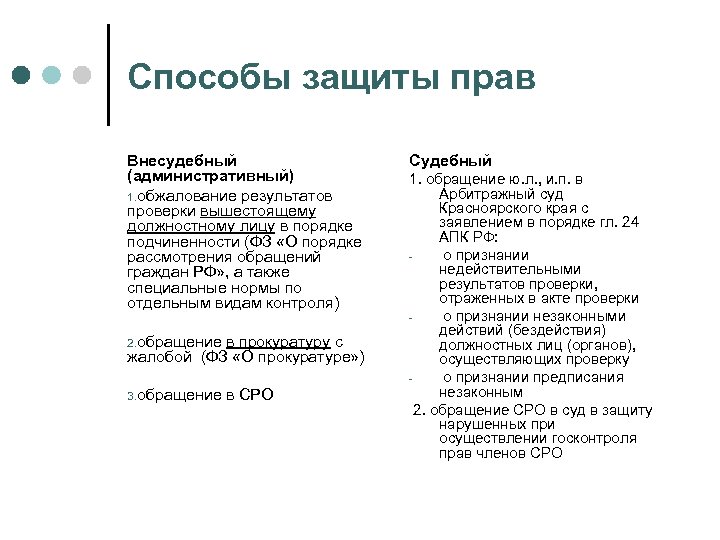 Способы защиты прав

Внесудебный (административный)

1.обжалование результатов проверки вышестоящему должностному лицу в порядке подчиненности (ФЗ «О порядке рассмотрения обращений граждан РФ», а также специальные нормы по отдельным видам контроля)

2.обращение в прокуратуру с жалобой (ФЗ «О прокуратуре»)

3.обращение в СРО

Судебный

1. обращение ю.л., и.п. в Арбитражный суд Красноярского края с заявлением в порядке гл. 24 АПК РФ:

- о признании недействительными результатов проверки, отраженных в акте проверки

- о признании незаконными действий (бездействия) должностных лиц (органов), осуществляющих проверку

- о признании предписания незаконным

2. обращение СРО в суд в защиту нарушенных при осуществлении госконтроля прав членов СРО